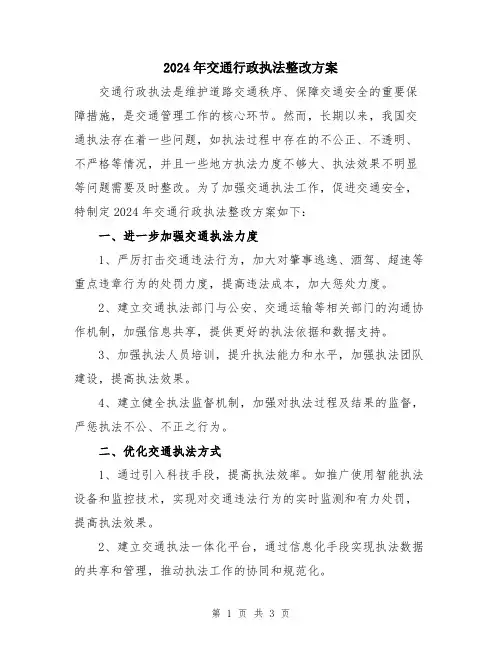 2024年交通行政执法整改方案

交通行政执法是维护道路交通秩序、保障交通安全的重要保障措施，是交通管理工作的核心环节。然而，长期以来，我国交通执法存在着一些问题，如执法过程中存在的不公正、不透明、不严格等情况，并且一些地方执法力度不够大、执法效果不明显等问题需要及时整改。为了加强交通执法工作，促进交通安全，特制定2024年交通行政执法整改方案如下：

一、进一步加强交通执法力度

1、严厉打击交通违法行为，加大对肇事逃逸、酒驾、超速等重点违章行为的处罚力度，提高违法成本，加大惩处力度。

2、建立交通执法部门与公安、交通运输等相关部门的沟通协作机制，加强信息共享，提供更好的执法依据和数据支持。

3、加强执法人员培训，提升执法能力和水平，加强执法团队建设，提高执法效果。

4、建立健全执法监督机制，加强对执法过程及结果的监督，严惩执法不公、不正之行为。

二、优化交通执法方式

1、通过引入科技手段，提高执法效率。如推广使用智能执法设备和监控技术，实现对交通违法行为的实时监测和有力处罚，提高执法效果。

2、建立交通执法一体化平台，通过信息化手段实现执法数据的共享和管理，推动执法工作的协同和规范化。

第 1 页 共 3 页